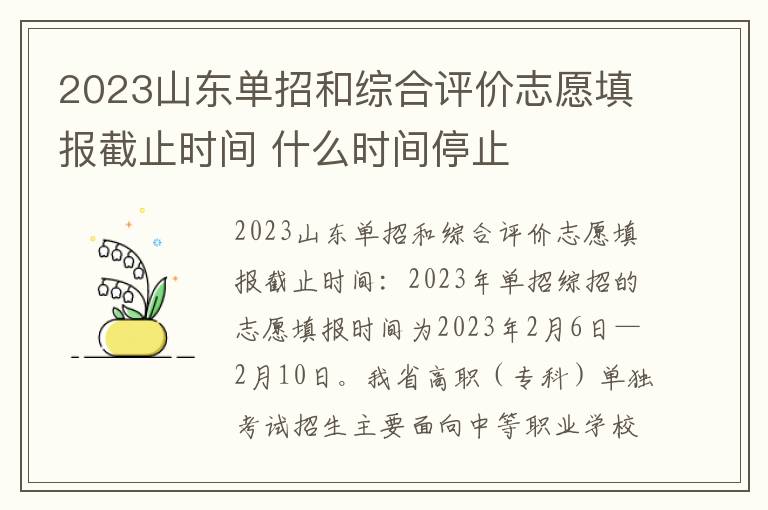 2023山东单招和综合评价志愿填报截止时间 什么时间停止

2023山东单招和综合评价志愿填报截止时间：2023年单招综招的志愿填报时间为2023年2月6日—2月10日。我省高职（专科）单独考试招生主要面向中等职业学校